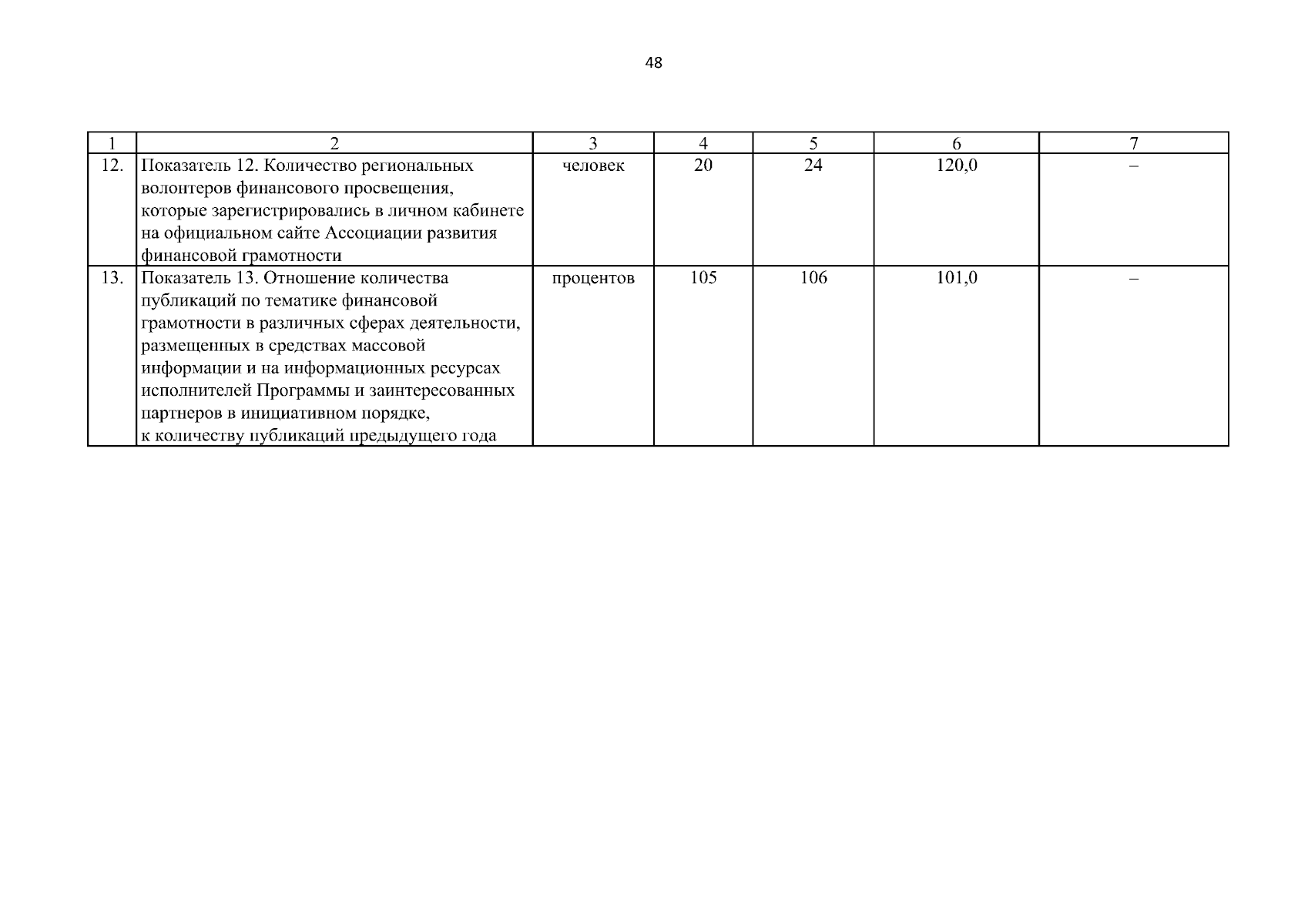 48

| 1 | 2 | 3 | 4 | 5 | 6 | 7 |
|---|---|---|---|---|---|---|
| 12. | Показатель 12. Количество региональных волонтеров финансового просвещения, которые зарегистрировались в личном кабинете на официальном сайте Ассоциации развития финансовой грамотности | человек | 20 | 24 | 120,0 | – |
| 13. | Показатель 13. Отношение количества публикаций по тематике финансовой грамотности в различных сферах деятельности, размещенных в средствах массовой информации и на информационных ресурсах исполнителей Программы и заинтересованных партнеров в инициативном порядке, к количеству публикаций предыдущего года | процентов | 105 | 106 | 101,0 | – |